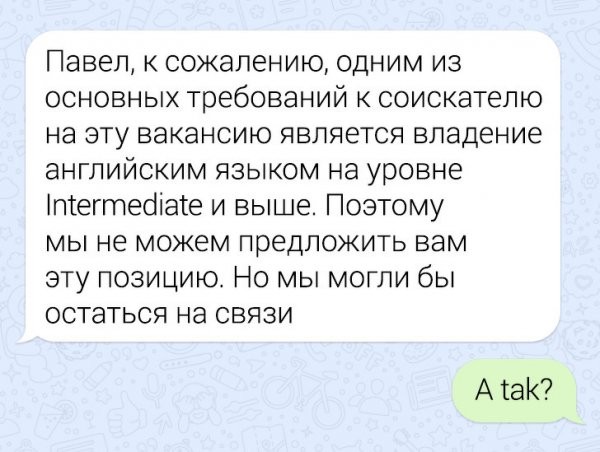 Павел, к сожалению, одним из основных требований к соискателю на эту вакансию является владение английским языком на уровне Intermediate и выше. Поэтому мы не можем предложить вам эту позицию. Но мы могли бы остаться на связи

A tak?